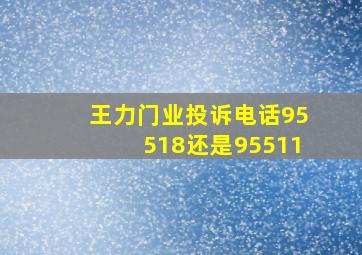 王力门业投诉电话95518还是95511